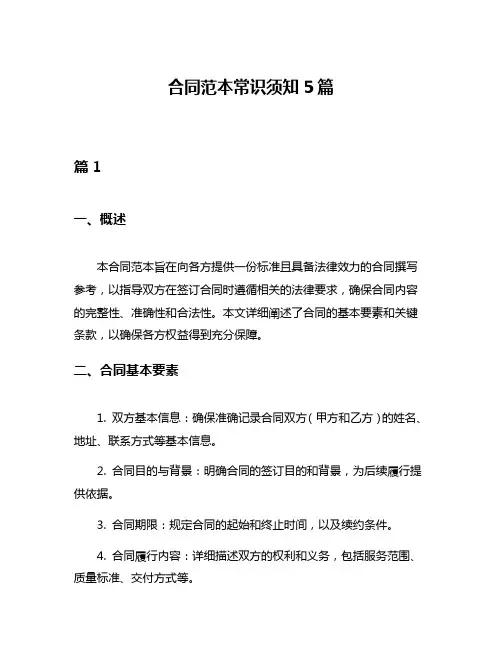 合同范本常识须知 5 篇

篇 1

一、概述

本合同范本旨在向各方提供一份标准且具备法律效力的合同撰写参考，以指导双方在签订合同时遵循相关的法律要求，确保合同内容的完整性、准确性和合法性。本文详细阐述了合同的基本要素和关键条款，以确保各方权益得到充分保障。

二、合同基本要素

1. 双方基本信息：确保准确记录合同双方（甲方和乙方）的姓名、地址、联系方式等基本信息。

2. 合同目的与背景：明确合同的签订目的和背景，为后续履行提供依据。

3. 合同期限：规定合同的起始和终止时间，以及续约条件。

4. 合同履行内容：详细描述双方的权利和义务，包括服务范围、质量标准、交付方式等。